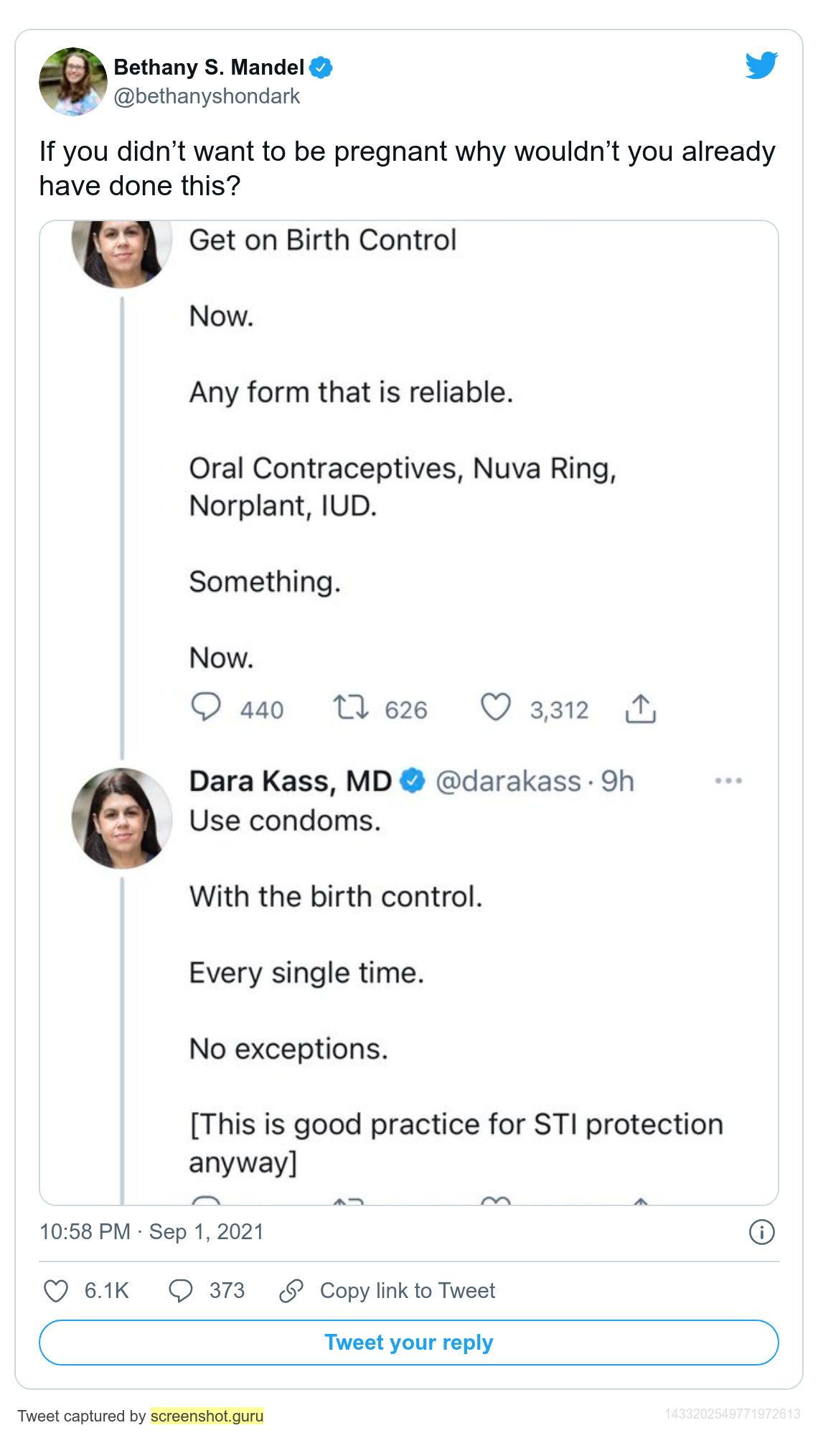 Bethany S. Mandel
@bethanyshondark

If you didn't want to be pregnant why wouldn't you already have done this?

Get on Birth Control

Now.

Any form that is reliable.

Oral Contraceptives, Nuva Ring, Norplant, IUD.

Something.

Now.

440 626 3,312

Dara Kass, MD @darakass · 9h
Use condoms.

With the birth control.

Every single time.

No exceptions.

[This is good practice for STI protection anyway]

10:58 PM · Sep 1, 2021

6.1K 373 Copy link to Tweet

Tweet your reply

Tweet captured by screenshot.guru

1433202549771972613